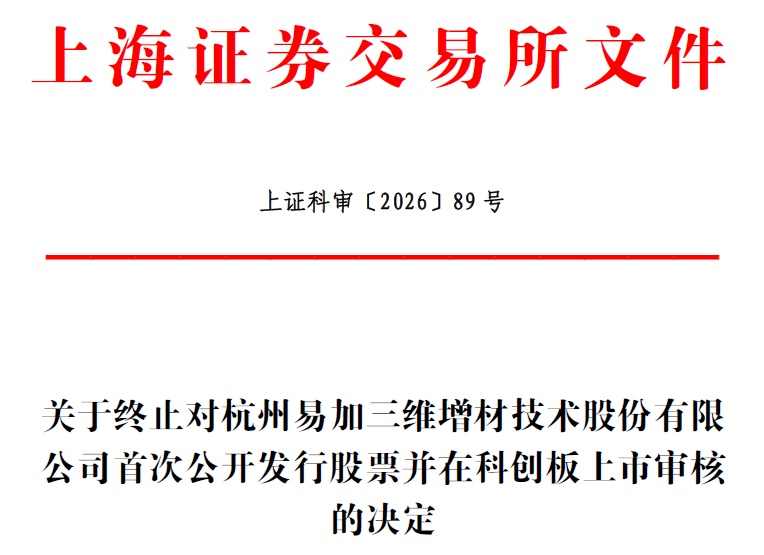 上海证券交易所文件

上证科审〔2026〕89号

关于终止对杭州易加三维增材技术股份有限公司首次公开发行股票并在科创板上市审核的决定